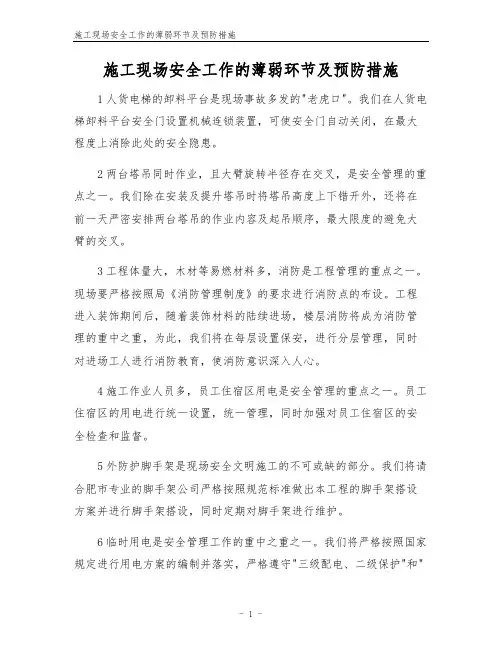 施工现场安全工作的薄弱环节及预防措施

施工现场安全工作的薄弱环节及预防措施

1人货电梯的卸料平台是现场事故多发的"老虎口"。我们在人货电梯卸料平台安全门设置机械连锁装置，可使安全门自动关闭，在最大程度上消除此处的安全隐患。

2两台塔吊同时作业，且大臂旋转半径存在交叉，是安全管理的重点之一。我们除在安装及提升塔吊时将塔吊高度上下错开外，还将在前一天严密安排两台塔吊的作业内容及起吊顺序，最大限度的避免大臂的交叉。

3工程体量大，木材等易燃材料多，消防是工程管理的重点之一。现场要严格按照局《消防管理制度》的要求进行消防点的布设。工程进入装饰期间后，随着装饰材料的陆续进场，楼层消防将成为消防管理的重中之重，为此，我们将在每层设置保安，进行分层管理，同时对进场工人进行消防教育，使消防意识深入人心。

4施工作业人员多，员工住宿区用电是安全管理的重点之一。员工住宿区的用电进行统一设置，统一管理，同时加强对员工住宿区的安全检查和监督。

5外防护脚手架是现场安全文明施工的不可或缺的部分。我们将请合肥市专业的脚手架公司严格按照规范标准做出本工程的脚手架搭设方案并进行脚手架搭设，同时定期对脚手架进行维护。

6临时用电是安全管理工作的重中之重之一。我们将严格按照国家规定进行用电方案的编制并落实，严格遵守"三级配电、二级保护"和"

- 1 -